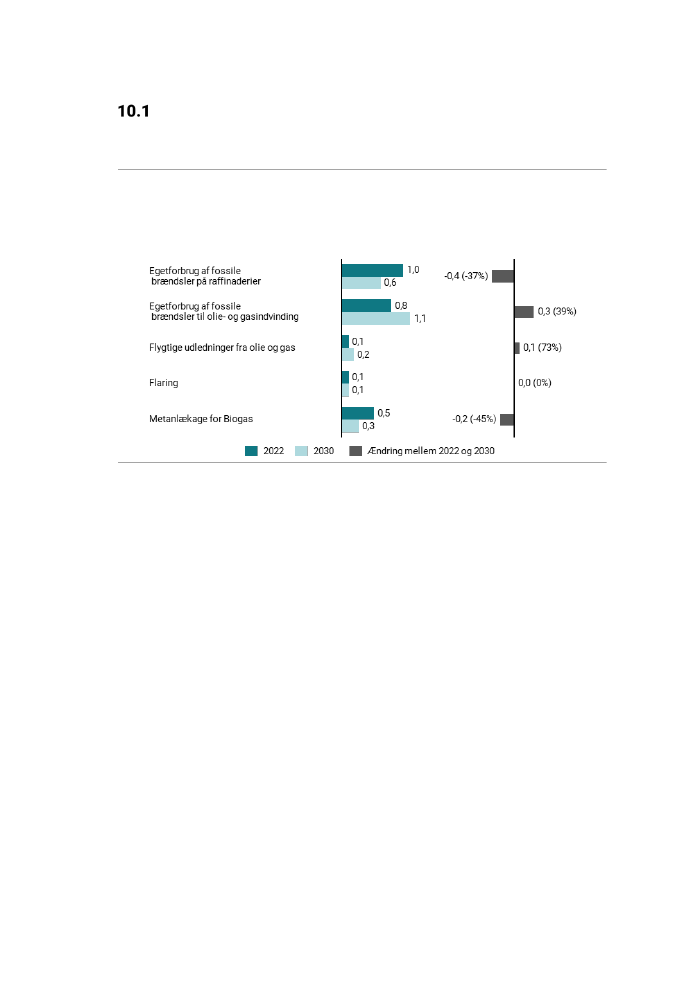 10.1

Egetforbrug af fossile brændsler på raffinaderier
1,0
0,6
-0,4 (-37%)

Egetforbrug af fossile brændsler til olie- og gasindvinding
0,8
1,1
0,3 (39%)

Flygtige udledninger fra olie og gas
0,1
0,2
0,1 (73%)

Flaring
0,1
0,1
0,0 (0%)

Metanlækage for Biogas
0,5
0,3
-0,2 (-45%)

2022 2030 Ændring mellem 2022 og 2030